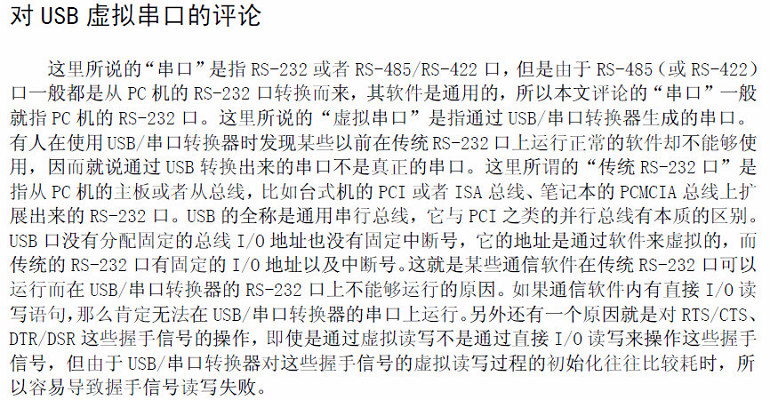 对USB虚拟串口的评论

这里所说的“串口”是指RS-232或者RS-485/RS-422口，但是由于RS-485（或RS-422）口一般都是从PC机的RS-232口转换而来，其软件是通用的，所以本文评论的“串口”一般就指PC机的RS-232口。这里所说的“虚拟串口”是指通过USB/串口转换器生成的串口。有人在使用USB/串口转换器时发现某些以前在传统RS-232口上运行正常的软件却不能够使用，因而就说通过USB转换出来的串口不是真正的串口。这里所谓的“传统RS-232口”是指从PC机的主板或者从总线，比如台式机的PCI或者ISA总线、笔记本的PCMCIA总线上扩展出来的RS-232口。USB的全称是通用串行总线，它与PCI之类的并行总线有本质的区别。USB口没有分配固定的总线I/O地址也没有固定中断号，它的地址是通过软件来虚拟的，而传统的RS-232口有固定的I/O地址以及中断号。这就是某些通信软件在传统RS-232口可以运行而在USB/串口转换器的RS-232口上不能够运行的原因。如果通信软件内有直接I/O读写语句，那么肯定无法在USB/串口转换器的串口上运行。另外还有一个原因就是对RTS/CTS、DTR/DSR这些握手信号的操作，即使是通过虚拟读写不是通过直接I/O读写来操作这些握手信号，但由于USB/串口转换器对这些握手信号的虚拟读写过程的初始化往往比较耗时，所以容易导致握手信号读写失败。